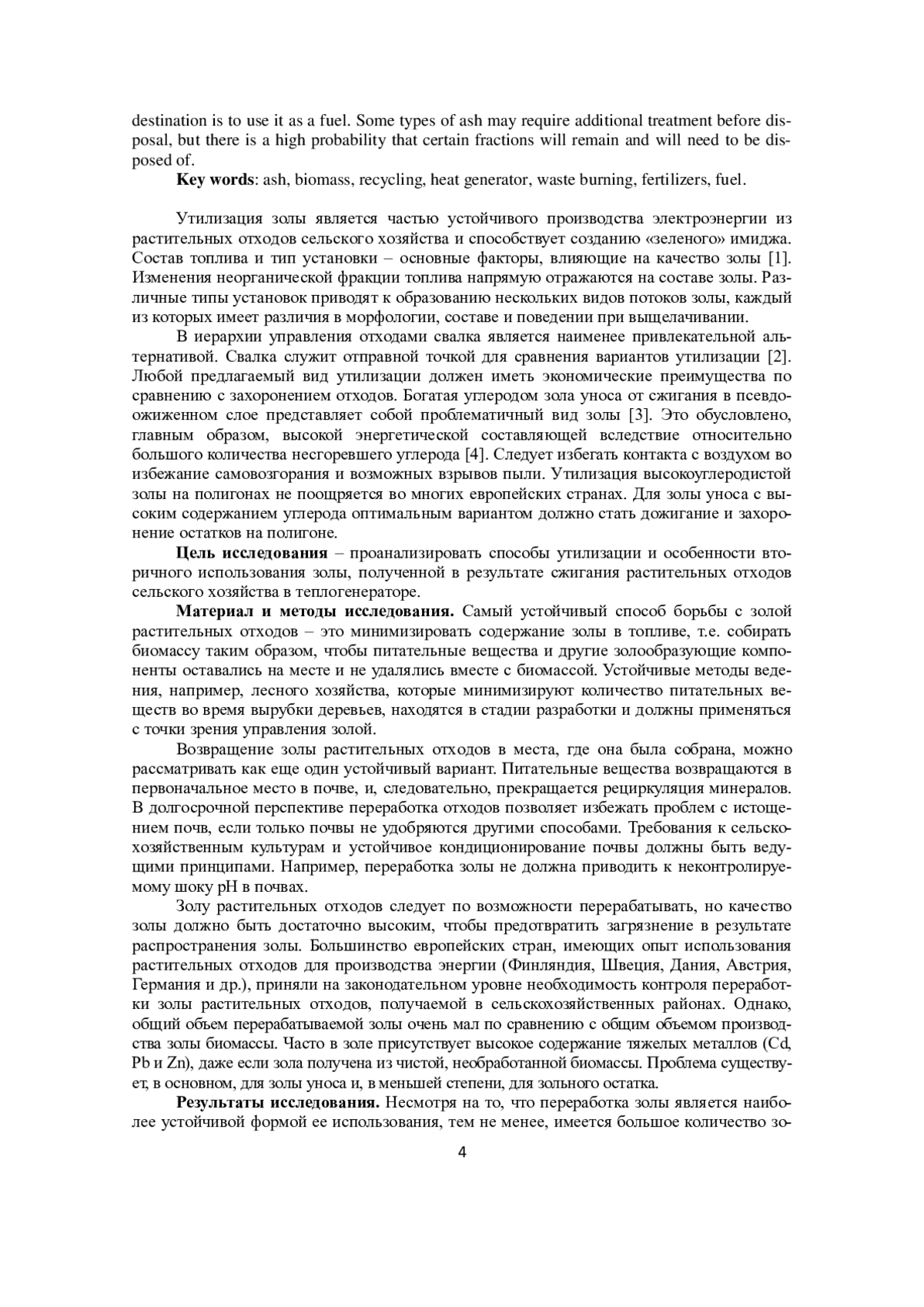 destination is to use it as a fuel. Some types of ash may require additional treatment before disposal, but there is a high probability that certain fractions will remain and will need to be disposed of.

**Key words**: ash, biomass, recycling, heat generator, waste burning, fertilizers, fuel.

Утилизация золы является частью устойчивого производства электроэнергии из растительных отходов сельского хозяйства и способствует созданию «зеленого» имиджа. Состав топлива и тип установки – основные факторы, влияющие на качество золы [1]. Изменения неорганической фракции топлива напрямую отражаются на составе золы. Различные типы установок приводят к образованию нескольких видов потоков золы, каждый из которых имеет различия в морфологии, составе и поведении при выщелачивании.

В иерархии управления отходами свалка является наименее привлекательной альтернативой. Свалка служит отправной точкой для сравнения вариантов утилизации [2]. Любой предлагаемый вид утилизации должен иметь экономические преимущества по сравнению с захоронением отходов. Богатая углеродом зола уноса от сжигания в псевдоожиженном слое представляет собой проблематичный вид золы [3]. Это обусловлено, главным образом, высокой энергетической составляющей вследствие относительно большого количества несгоревшего углерода [4]. Следует избегать контакта с воздухом во избежание самовозгорания и возможных взрывов пыли. Утилизация высокоуглеродистой золы на полигонах не поощряется во многих европейских странах. Для золы уноса с высоким содержанием углерода оптимальным вариантом должно стать дожигание и захоронение остатков на полигоне.

**Цель исследования** – проанализировать способы утилизации и особенности вторичного использования золы, полученной в результате сжигания растительных отходов сельского хозяйства в теплогенераторе.

**Материал и методы исследования.** Самый устойчивый способ борьбы с золой растительных отходов – это минимизировать содержание золы в топливе, т.е. собирать биомассу таким образом, чтобы питательные вещества и другие золообразующие компоненты оставались на месте и не удалялись вместе с биомассой. Устойчивые методы ведения, например, лесного хозяйства, которые минимизируют количество питательных веществ во время вырубки деревьев, находятся в стадии разработки и должны применяться с точки зрения управления золой.

Возвращение золы растительных отходов в места, где она была собрана, можно рассматривать как еще один устойчивый вариант. Питательные вещества возвращаются в первоначальное место в почве, и, следовательно, прекращается рециркуляция минералов. В долгосрочной перспективе переработка отходов позволяет избежать проблем с истощением почв, если только почвы не удобряются другими способами. Требования к сельскохозяйственным культурам и устойчивое кондиционирование почвы должны быть ведущими принципами. Например, переработка золы не должна приводить к неконтролируемому шоку pH в почвах.

Золу растительных отходов следует по возможности перерабатывать, но качество золы должно быть достаточно высоким, чтобы предотвратить загрязнение в результате распространения золы. Большинство европейских стран, имеющих опыт использования растительных отходов для производства энергии (Финляндия, Швеция, Дания, Австрия, Германия и др.), приняли на законодательном уровне необходимость контроля переработки золы растительных отходов, получаемой в сельскохозяйственных районах. Однако, общий объем перерабатываемой золы очень мал по сравнению с общим объемом производства золы биомассы. Часто в золе присутствует высокое содержание тяжелых металлов (Cd, Pb и Zn), даже если зола получена из чистой, необработанной биомассы. Проблема существует, в основном, для золы уноса и, в меньшей степени, для зольного остатка.

**Результаты исследования.** Несмотря на то, что переработка золы является наиболее устойчивой формой ее использования, тем не менее, имеется большое количество зо-

4